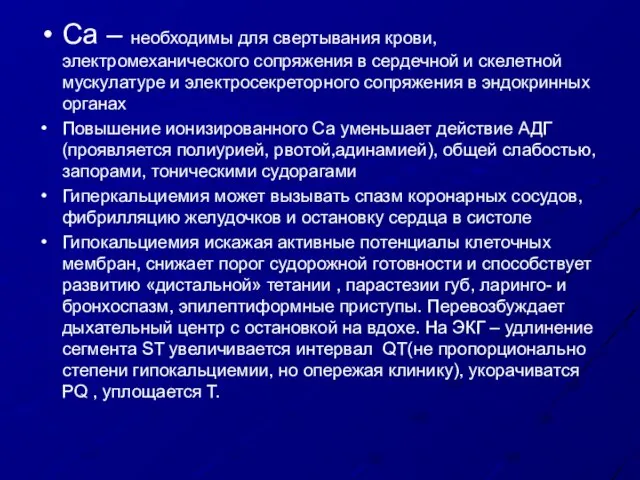 • Са – необходимы для свертывания крови, электромеханического сопряжения в сердечной и скелетной мускулатуре и электросекреторного сопряжения в эндокринных органах

• Повышение ионизированного Са уменьшает действие АДГ (проявляется полиурией, рвотой,адинамией), общей слабостью, запорами, тоническими судорагами

• Гиперкальциемия может вызывать спазм коронарных сосудов, фибрилляцию желудочков и остановку сердца в систоле

• Гипокальциемия искажая активные потенциалы клеточных мембран, снижает порог судорожной готовности и способствует развитию «дистальной» тетании , парастезии губ, ларинго- и бронхоспазм, эпилептиформные приступы. Перевозбуждает дыхательный центр с остановкой на вдохе. На ЭКГ – удлинение сегмента ST увеличивается интервал QT(не пропорционально степени гипокальциемии, но опережая клинику), укорачиватся PQ , уплощается Т.